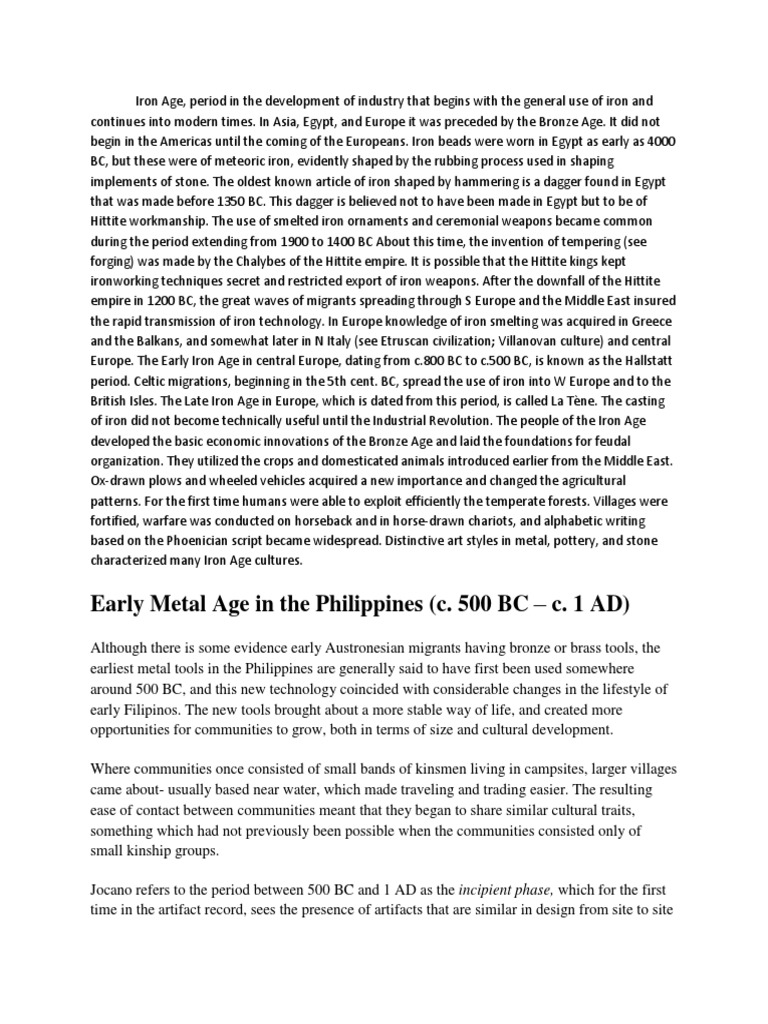 Iron Age, period in the development of industry that begins with the general use of iron and continues into modern times. In Asia, Egypt, and Europe it was preceded by the Bronze Age. It did not begin in the Americas until the coming of the Europeans. Iron beads were worn in Egypt as early as 4000 BC, but these were of meteoric iron, evidently shaped by the rubbing process used in shaping implements of stone. The oldest known article of iron shaped by hammering is a dagger found in Egypt that was made before 1350 BC. This dagger is believed not to have been made in Egypt but to be of Hittite workmanship. The use of smelted iron ornaments and ceremonial weapons became common during the period extending from 1900 to 1400 BC About this time, the invention of tempering (see forging) was made by the Chalybes of the Hittite empire. It is possible that the Hittite kings kept ironworking techniques secret and restricted export of iron weapons. After the downfall of the Hittite empire in 1200 BC, the great waves of migrants spreading through S Europe and the Middle East insured the rapid transmission of iron technology. In Europe knowledge of iron smelting was acquired in Greece and the Balkans, and somewhat later in N Italy (see Etruscan civilization; Villanovan culture) and central Europe. The Early Iron Age in central Europe, dating from c.800 BC to c.500 BC, is known as the Hallstatt period. Celtic migrations, beginning in the 5th cent. BC, spread the use of iron into W Europe and to the British Isles. The Late Iron Age in Europe, which is dated from this period, is called La Tène. The casting of iron did not become technically useful until the Industrial Revolution. The people of the Iron Age developed the basic economic innovations of the Bronze Age and laid the foundations for feudal organization. They utilized the crops and domesticated animals introduced earlier from the Middle East. Ox-drawn plows and wheeled vehicles acquired a new importance and changed the agricultural patterns. For the first time humans were able to exploit efficiently the temperate forests. Villages were fortified, warfare was conducted on horseback and in horse-drawn chariots, and alphabetic writing based on the Phoenician script became widespread. Distinctive art styles in metal, pottery, and stone characterized many Iron Age cultures.

Early Metal Age in the Philippines (c. 500 BC – c. 1 AD)

Although there is some evidence early Austronesian migrants having bronze or brass tools, the earliest metal tools in the Philippines are generally said to have first been used somewhere around 500 BC, and this new technology coincided with considerable changes in the lifestyle of early Filipinos. The new tools brought about a more stable way of life, and created more opportunities for communities to grow, both in terms of size and cultural development.

Where communities once consisted of small bands of kinsmen living in campsites, larger villages came about- usually based near water, which made traveling and trading easier. The resulting ease of contact between communities meant that they began to share similar cultural traits, something which had not previously been possible when the communities consisted only of small kinship groups.

Jocano refers to the period between 500 BC and 1 AD as the incipient phase, which for the first time in the artifact record, sees the presence of artifacts that are similar in design from site to site